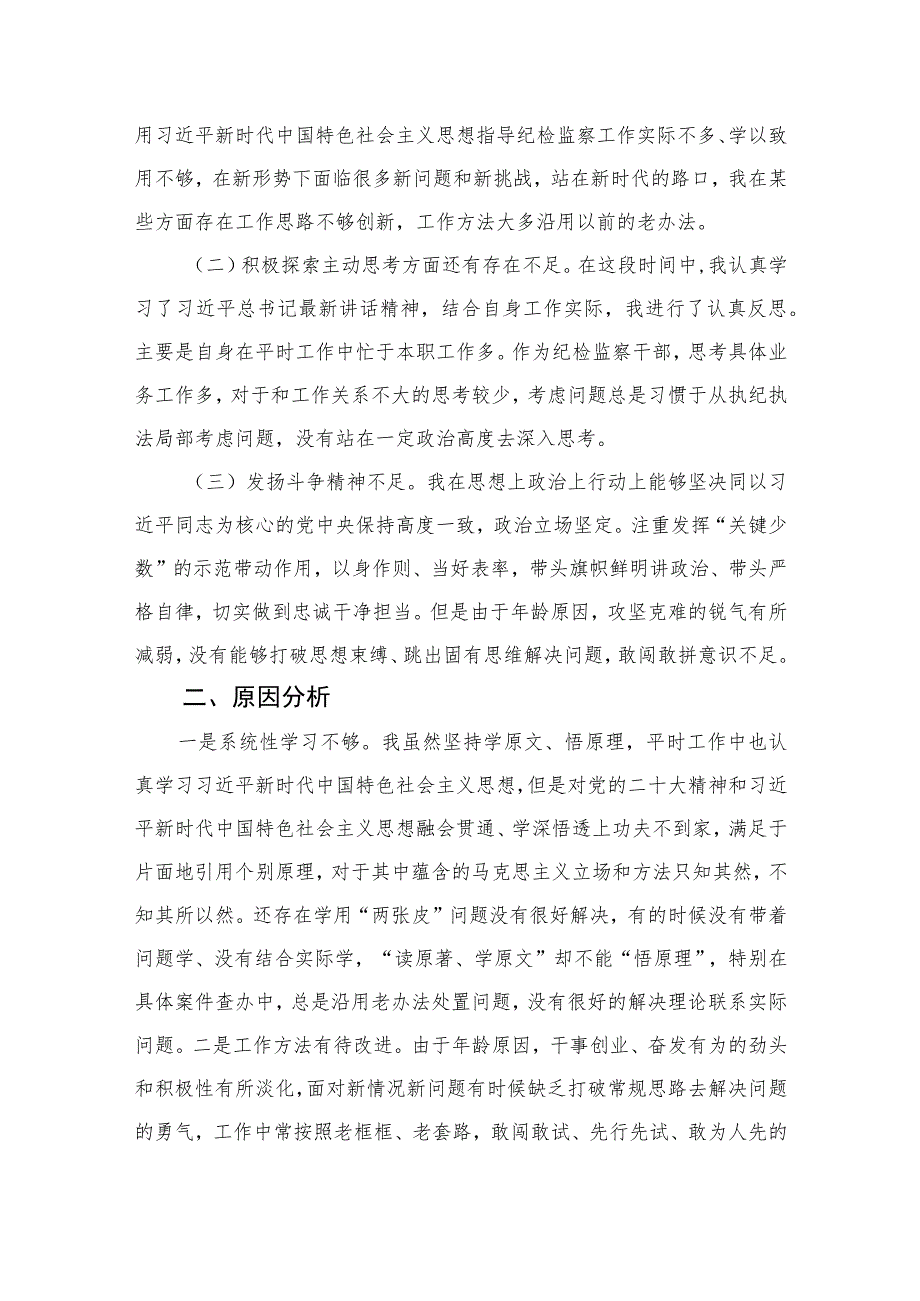 用习近平新时代中国特色社会主义思想指导纪检监察工作实际不多、学以致用不够，在新形势下面临很多新问题和新挑战，站在新时代的路口，我在某些方面存在工作思路不够创新，工作方法大多沿用以前的老办法。

（二）积极探索主动思考方面还有存在不足。在这段时间中，我认真学习了习近平总书记最新讲话精神，结合自身工作实际，我进行了认真反思。主要是自身在平时工作中忙于本职工作多。作为纪检监察干部，思考具体业务工作多，对于和工作关系不大的思考较少，考虑问题总是习惯于从执纪执法局部考虑问题，没有站在一定政治高度去深入思考。

（三）发扬斗争精神不足。我在思想上政治上行动上能够坚决同以习近平同志为核心的党中央保持高度一致，政治立场坚定。注重发挥“关键少数”的示范带动作用，以身作则、当好表率，带头旗帜鲜明讲政治、带头严格自律，切实做到忠诚干净担当。但是由于年龄原因，攻坚克难的锐气有所减弱，没有能够打破思想束缚、跳出固有思维解决问题，敢闯敢拼意识不足。

二、原因分析

一是系统性学习不够。我虽然坚持学原文、悟原理，平时工作中也认真学习习近平新时代中国特色社会主义思想，但是对党的二十大精神和习近平新时代中国特色社会主义思想融会贯通、学深悟透上功夫不到家，满足于片面地引用个别原理，对于其中蕴含的马克思主义立场和方法只知其然，不知其所以然。还存在学用“两张皮”问题没有很好解决，有的时候没有带着问题学、没有结合实际学，“读原著、学原文”却不能“悟原理”，特别在具体案件查办中，总是沿用老办法处置问题，没有很好的解决理论联系实际问题。二是工作方法有待改进。由于年龄原因，干事创业、奋发有为的劲头和积极性有所淡化，面对新情况新问题有时候缺乏打破常规思路去解决问题的勇气，工作中常按照老框框、老套路，敢闯敢试、先行先试、敢为人先的